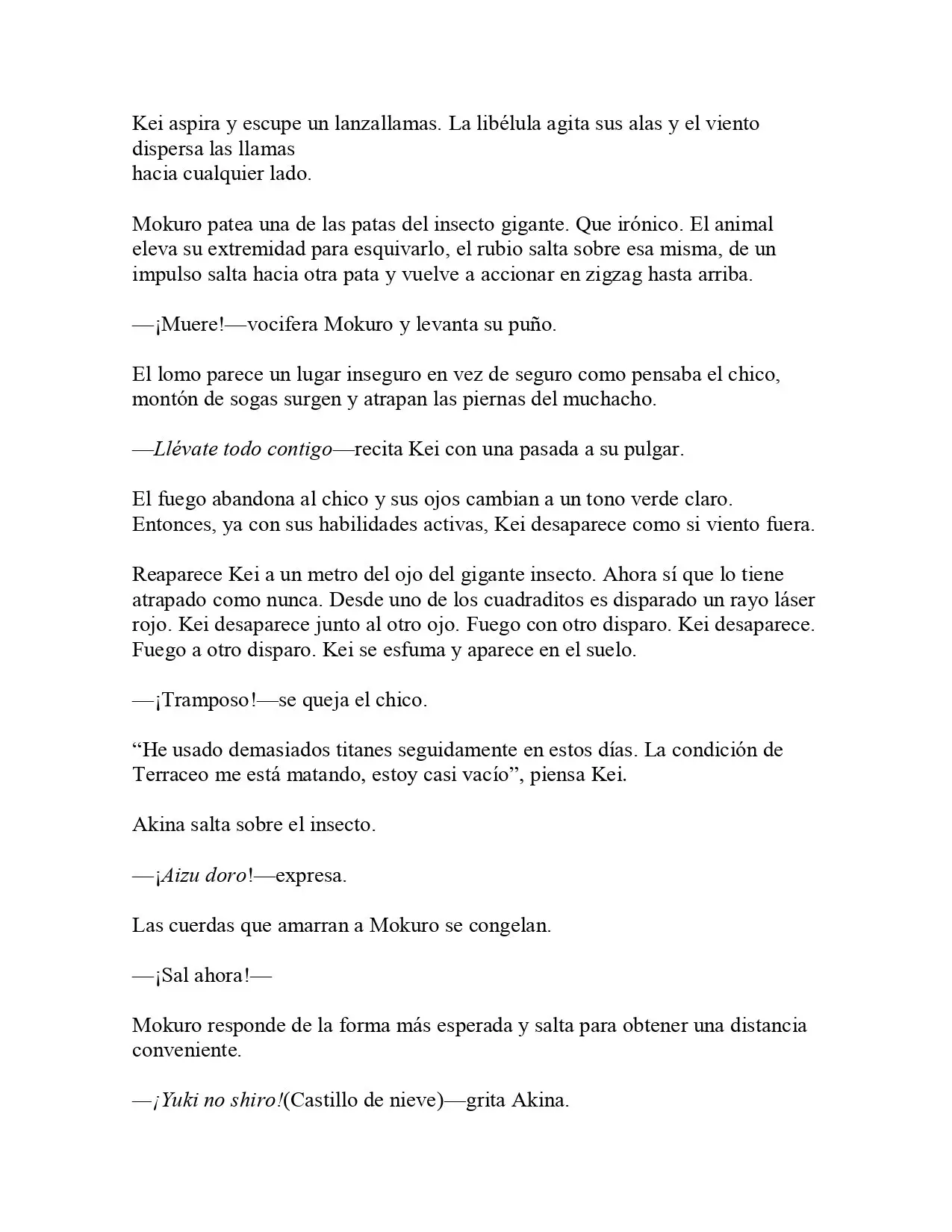 Kei aspira y escupe un lanzallamas. La libélula agita sus alas y el viento dispersa las llamas hacia cualquier lado.

Mokuro patea una de las patas del insecto gigante. Que irónico. El animal eleva su extremidad para esquivarlo, el rubio salta sobre esa misma, de un impulso salta hacia otra pata y vuelve a accionar en zigzag hasta arriba.

—¡Muere!—vocifera Mokuro y levanta su puño.

El lomo parece un lugar inseguro en vez de seguro como pensaba el chico, montón de sogas surgen y atrapan las piernas del muchacho.

—Llévate todo contigo—recita Kei con una pasada a su pulgar.

El fuego abandona al chico y sus ojos cambian a un tono verde claro. Entonces, ya con sus habilidades activas, Kei desaparece como si viento fuera.

Reaparece Kei a un metro del ojo del gigante insecto. Ahora sí que lo tiene atrapado como nunca. Desde uno de los cuadraditos es disparado un rayo láser rojo. Kei desaparece junto al otro ojo. Fuego con otro disparo. Kei desaparece. Fuego a otro disparo. Kei se esfuma y aparece en el suelo.

—¡Tramposo!—se queja el chico.

"He usado demasiados titanes seguidamente en estos días. La condición de Terraceo me está matando, estoy casi vacío", piensa Kei.

Akina salta sobre el insecto.

—¡Aizu doro!—expresa.

Las cuerdas que amarran a Mokuro se congelan.

—¡Sal ahora!—

Mokuro responde de la forma más esperada y salta para obtener una distancia conveniente.

—¡Yuki no shiro!(Castillo de nieve)—grita Akina.